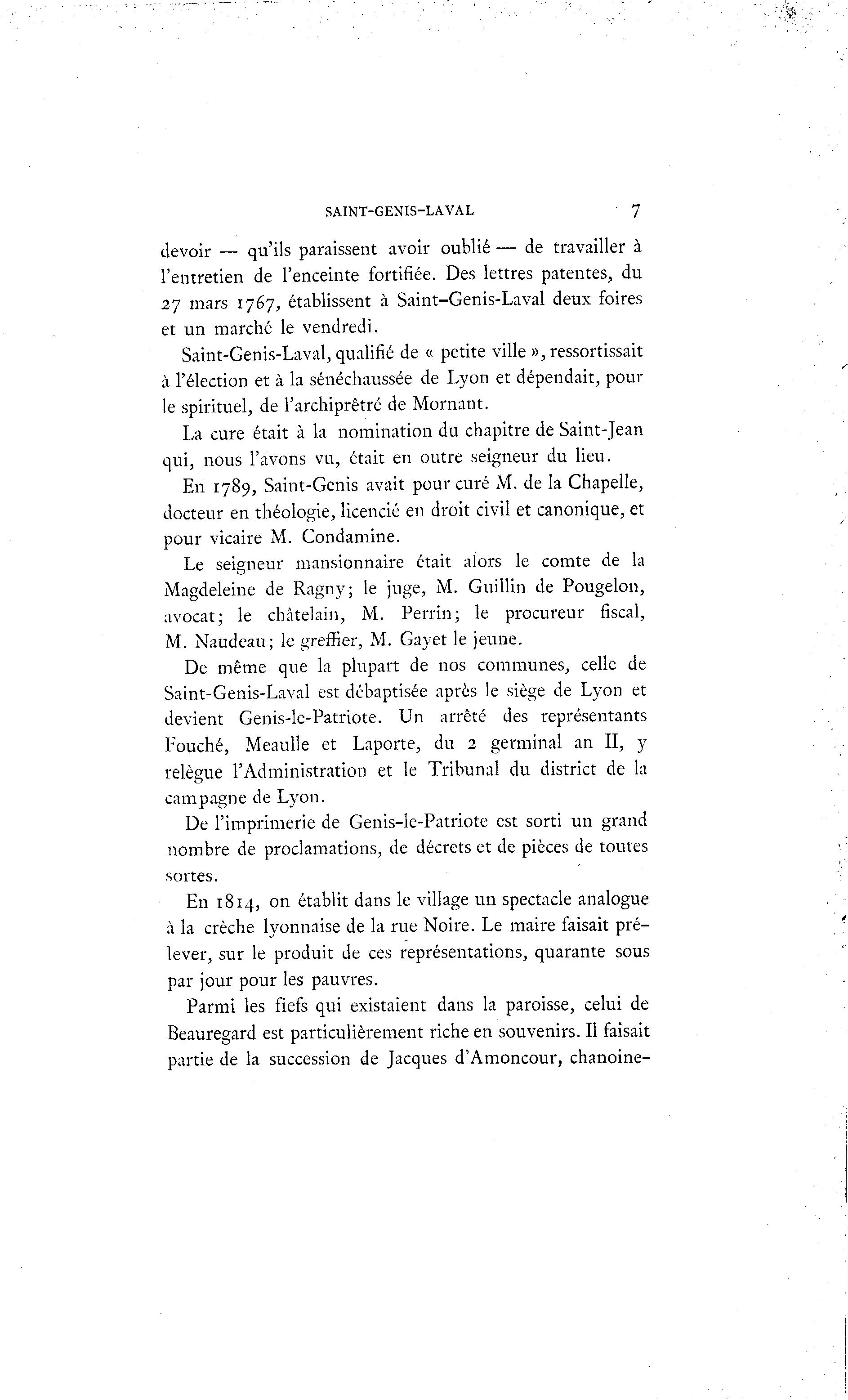 SAINT-GENIS-LAVAL 7

devoir — qu'ils paraissent avoir oublié — de travailler à l'entretien de l'enceinte fortifiée. Des lettres patentes, du 27 mars 1767, établissent à Saint-Genis-Laval deux foires et un marché le vendredi.

Saint-Genis-Laval, qualifié de « petite ville », ressortissait à l'élection et à la sénéchaussée de Lyon et dépendait, pour le spirituel, de l'archiprêtré de Mornant.

La cure était à la nomination du chapitre de Saint-Jean qui, nous l'avons vu, était en outre seigneur du lieu.

En 1789, Saint-Genis avait pour curé M. de la Chapelle, docteur en théologie, licencié en droit civil et canonique, et pour vicaire M. Condamine.

Le seigneur mansionnaire était alors le comte de la Magdeleine de Ragny; le juge, M. Guillin de Pougelon, avocat; le châtelain, M. Perrin; le procureur fiscal, M. Naudeau; le greffier, M. Gayet le jeune.

De même que la plupart de nos communes, celle de Saint-Genis-Laval est débaptisée après le siège de Lyon et devient Genis-le-Patriote. Un arrêté des représentants Fouché, Meaulle et Laporte, du 2 germinal an II, y relègue l'Administration et le Tribunal du district de la campagne de Lyon.

De l'imprimerie de Genis-le-Patriote est sorti un grand nombre de proclamations, de décrets et de pièces de toutes sortes.

En 1814, on établit dans le village un spectacle analogue à la crèche lyonnaise de la rue Noire. Le maire faisait prélever, sur le produit de ces représentations, quarante sous par jour pour les pauvres.

Parmi les fiefs qui existaient dans la paroisse, celui de Beauregard est particulièrement riche en souvenirs. Il faisait partie de la succession de Jacques d'Amoncour, chanoine-